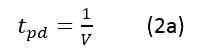 $t_{pd} = \frac{1}{V}$ (2a)